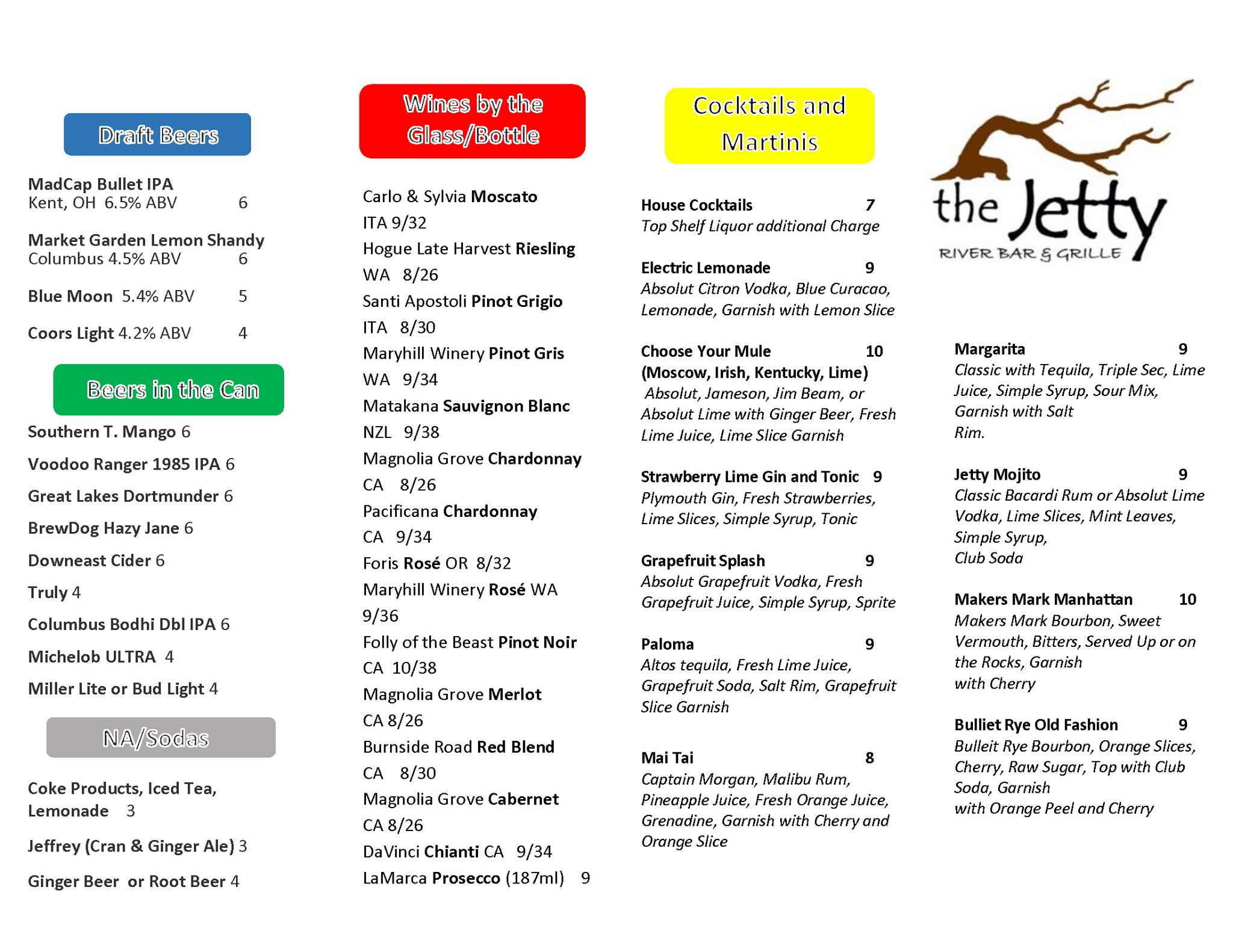 Draft Beers

MadCap Bullet IPA
Kent, OH 6.5% ABV 6

Market Garden Lemon Shandy
Columbus 4.5% ABV 6

Blue Moon 5.4% ABV 5

Coors Light 4.2% ABV 4

Beers in the Can

Southern T. Mango 6

Voodoo Ranger 1985 IPA 6

Great Lakes Dortmunder 6

BrewDog Hazy Jane 6

Downeast Cider 6

Truly 4

Columbus Bodhi Dbl IPA 6

Michelob ULTRA 4

Miller Lite or Bud Light 4

NA/Sodas

Coke Products, Iced Tea, Lemonade 3

Jeffrey (Cran & Ginger Ale) 3

Ginger Beer or Root Beer 4

Wines by the Glass/Bottle

Carlo & Sylvia Moscato
ITA 9/32
Hogue Late Harvest Riesling
WA 8/26
Santi Apostoli Pinot Grigio
ITA 8/30
Maryhill Winery Pinot Gris
WA 9/34
Matakana Sauvignon Blanc
NZL 9/38
Magnolia Grove Chardonnay
CA 8/26
Pacificana Chardonnay
CA 9/34
Foris Rosé OR 8/32
Maryhill Winery Rosé WA
9/36
Folly of the Beast Pinot Noir
CA 10/38
Magnolia Grove Merlot
CA 8/26
Burnside Road Red Blend
CA 8/30
Magnolia Grove Cabernet
CA 8/26
DaVinci Chianti CA 9/34
LaMarca Prosecco (187ml) 9

Cocktails and Martinis

House Cocktails 7
Top Shelf Liquor additional Charge

Electric Lemonade 9
Absolut Citron Vodka, Blue Curacao, Lemonade, Garnish with Lemon Slice

Choose Your Mule 10
(Moscow, Irish, Kentucky, Lime)
Absolut, Jameson, Jim Beam, or Absolut Lime with Ginger Beer, Fresh Lime Juice, Lime Slice Garnish

Strawberry Lime Gin and Tonic 9
Plymouth Gin, Fresh Strawberries, Lime Slices, Simple Syrup, Tonic

Grapefruit Splash 9
Absolut Grapefruit Vodka, Fresh Grapefruit Juice, Simple Syrup, Sprite

Paloma 9
Altos tequila, Fresh Lime Juice, Grapefruit Soda, Salt Rim, Grapefruit Slice Garnish

Mai Tai 8
Captain Morgan, Malibu Rum, Pineapple Juice, Fresh Orange Juice, Grenadine, Garnish with Cherry and Orange Slice

the Jetty
RIVER BAR & GRILLE

Margarita 9
Classic with Tequila, Triple Sec, Lime Juice, Simple Syrup, Sour Mix, Garnish with Salt Rim.

Jetty Mojito 9
Classic Bacardi Rum or Absolut Lime Vodka, Lime Slices, Mint Leaves, Simple Syrup, Club Soda

Makers Mark Manhattan 10
Makers Mark Bourbon, Sweet Vermouth, Bitters, Served Up or on the Rocks, Garnish with Cherry

Bulliet Rye Old Fashion 9
Bulleit Rye Bourbon, Orange Slices, Cherry, Raw Sugar, Top with Club Soda, Garnish with Orange Peel and Cherry